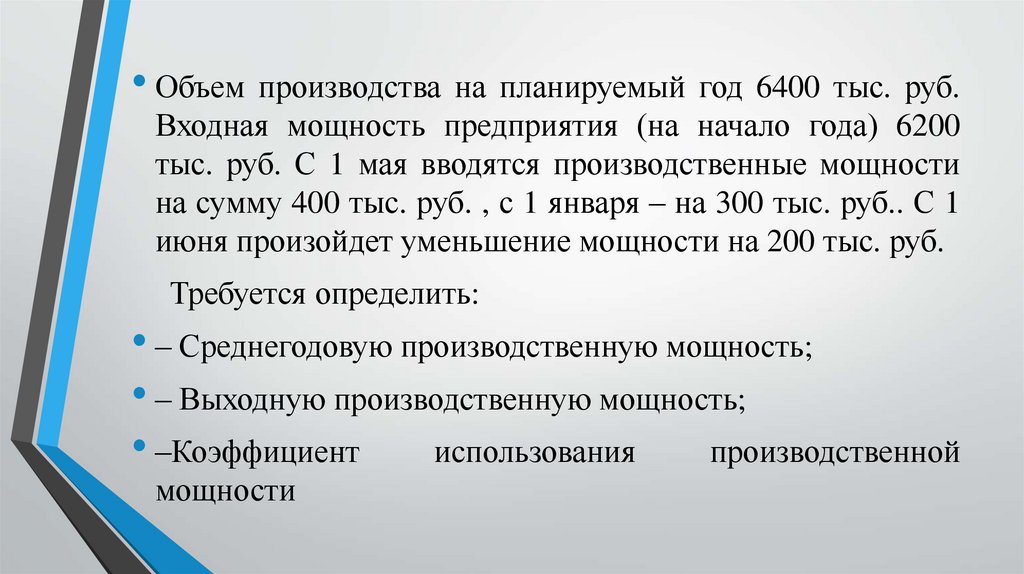 • Объем производства на планируемый год 6400 тыс. руб. Входная мощность предприятия (на начало года) 6200 тыс. руб. С 1 мая вводятся производственные мощности на сумму 400 тыс. руб. , с 1 января – на 300 тыс. руб.. С 1 июня произойдет уменьшение мощности на 200 тыс. руб.

Требуется определить:

• – Среднегодовую производственную мощность;

• – Выходную производственную мощность;

• –Коэффициент использования производственной мощности